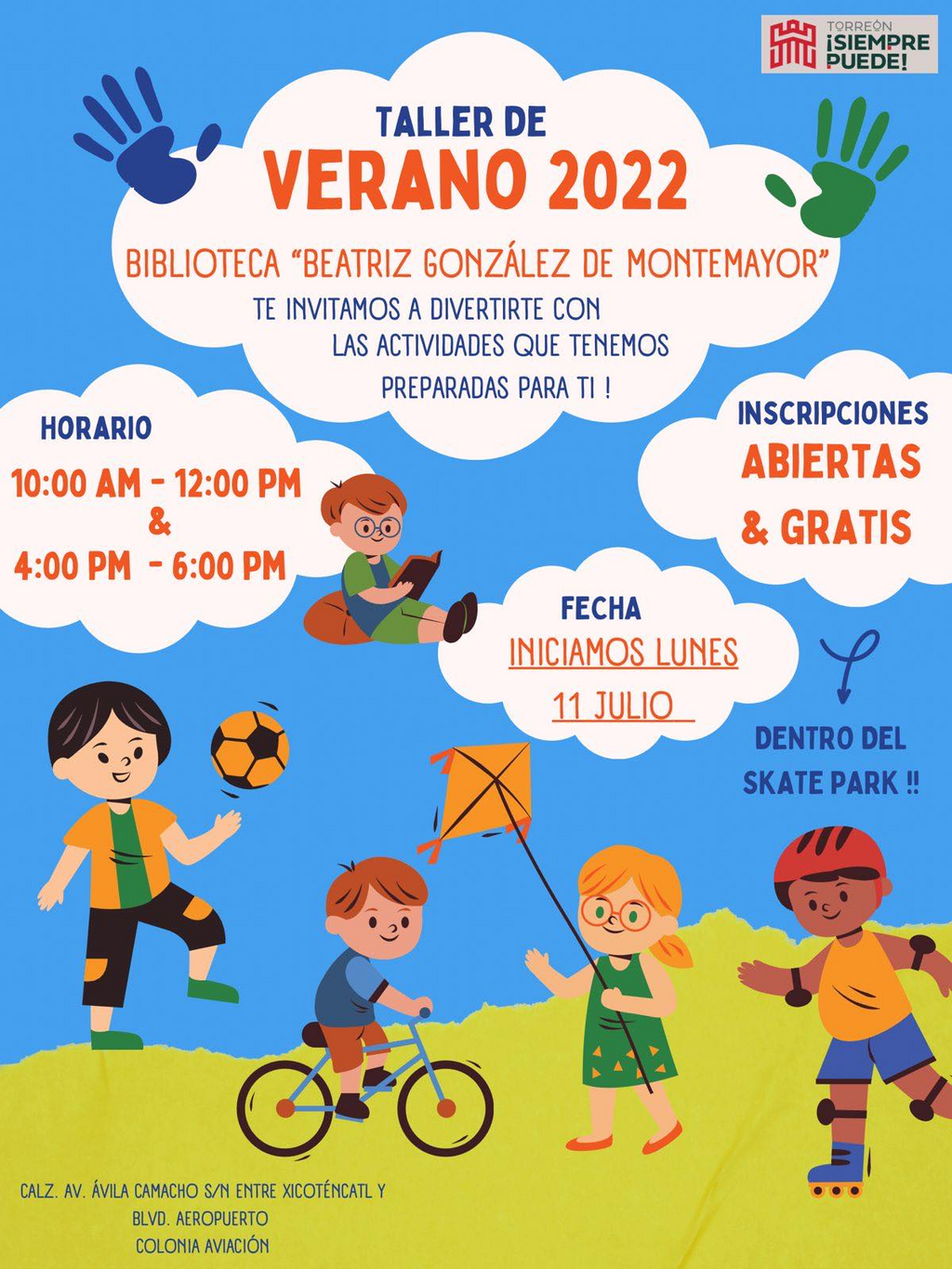 TORREÓN
¡SIEMPRE
PUEDE!

TALLER DE
VERANO 2022

BIBLIOTECA "BEATRIZ GONZÁLEZ DE MONTEMAYOR"
TE INVITAMOS A DIVERTIRTE CON LAS ACTIVIDADES QUE TENEMOS PREPARADAS PARA TI !

HORARIO
10:00 AM - 12:00 PM
&
4:00 PM - 6:00 PM

INSCRIPCIONES
ABIERTAS
& GRATIS

FECHA
INICIAMOS LUNES
11 JULIO

DENTRO DEL
SKATE PARK !!

CALZ. AV. ÁVILA CAMACHO S/N ENTRE XICOTÉNCATL Y
BLVD. AEROPUERTO
COLONIA AVIACIÓN